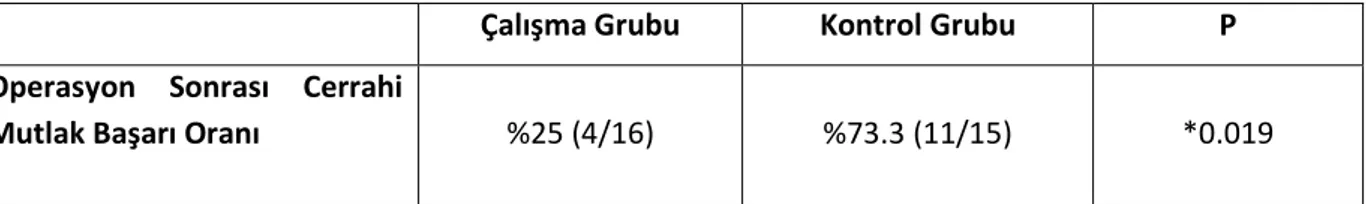 | | Çalışma Grubu | Kontrol Grubu | P |
|---|---|---|---|
| Operasyon Sonrası Cerrahi Mutlak Başarı Oranı | %25 (4/16) | %73.3 (11/15) | *0.019 |